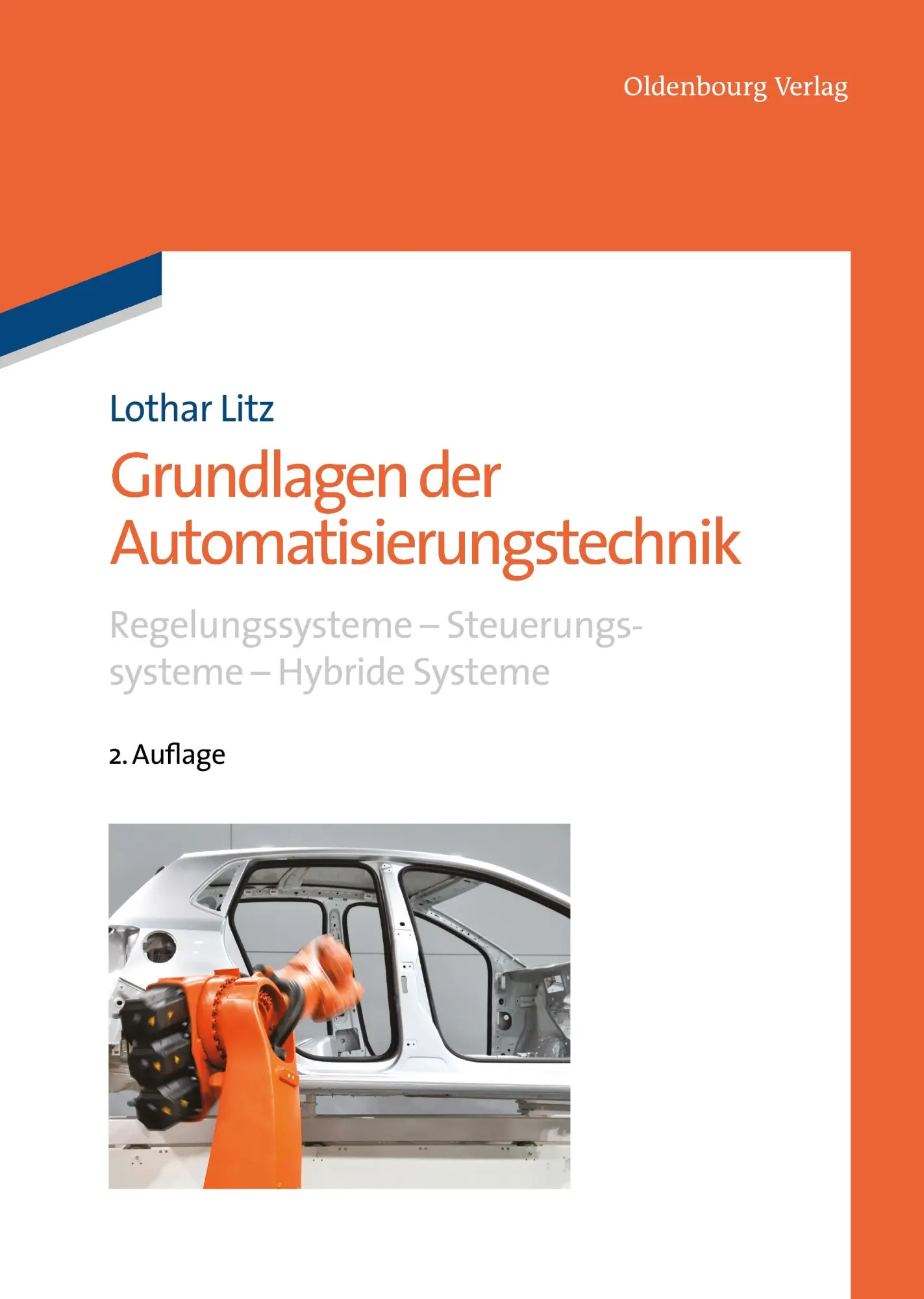 Oldenbourg Verlag

Lothar Litz

Grundlagen der Automatisierungstechnik

Regelungssysteme – Steuerungssysteme – Hybride Systeme

2. Auflage